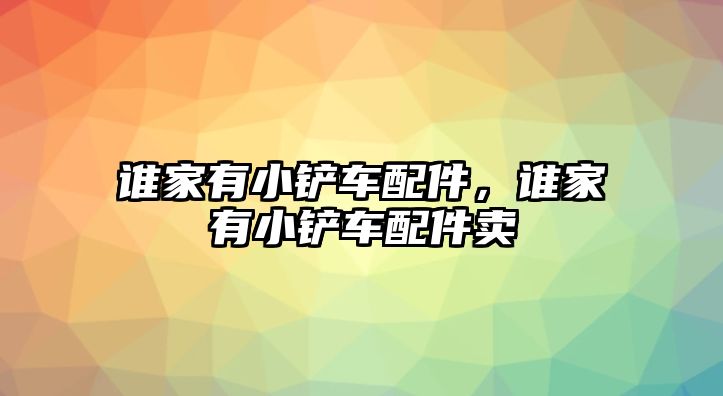 谁家有小铲车配件，谁家有小铲车配件卖